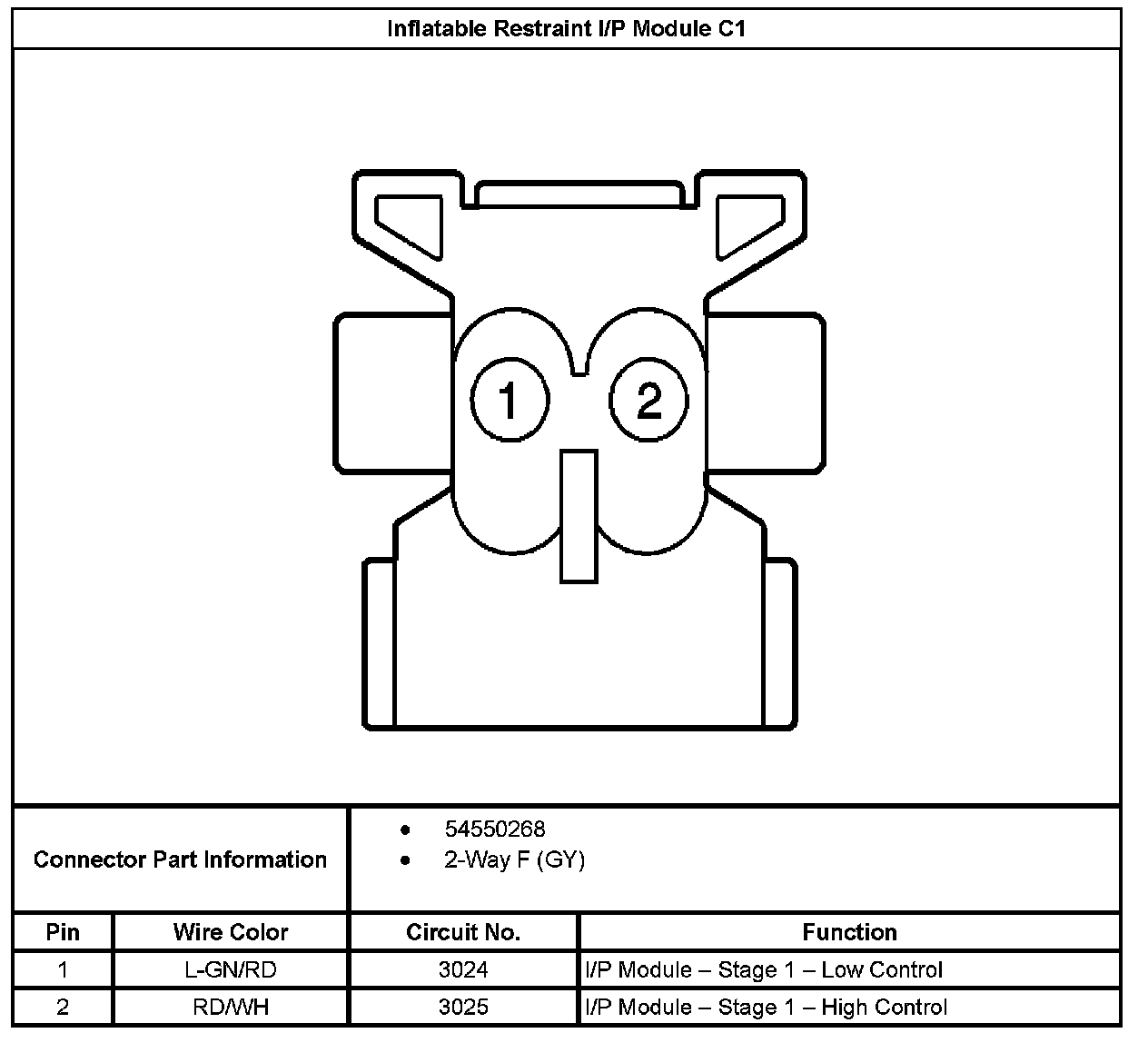 Inflatable Restraint I/P Module C1

1
2

Connector Part Information
• 54550268
• 2-Way F (GY)

| Pin | Wire Color | Circuit No. | Function |
|---|---|---|---|
| 1 | L-GN/RD | 3024 | I/P Module – Stage 1 – Low Control |
| 2 | RD/WH | 3025 | I/P Module – Stage 1 – High Control |